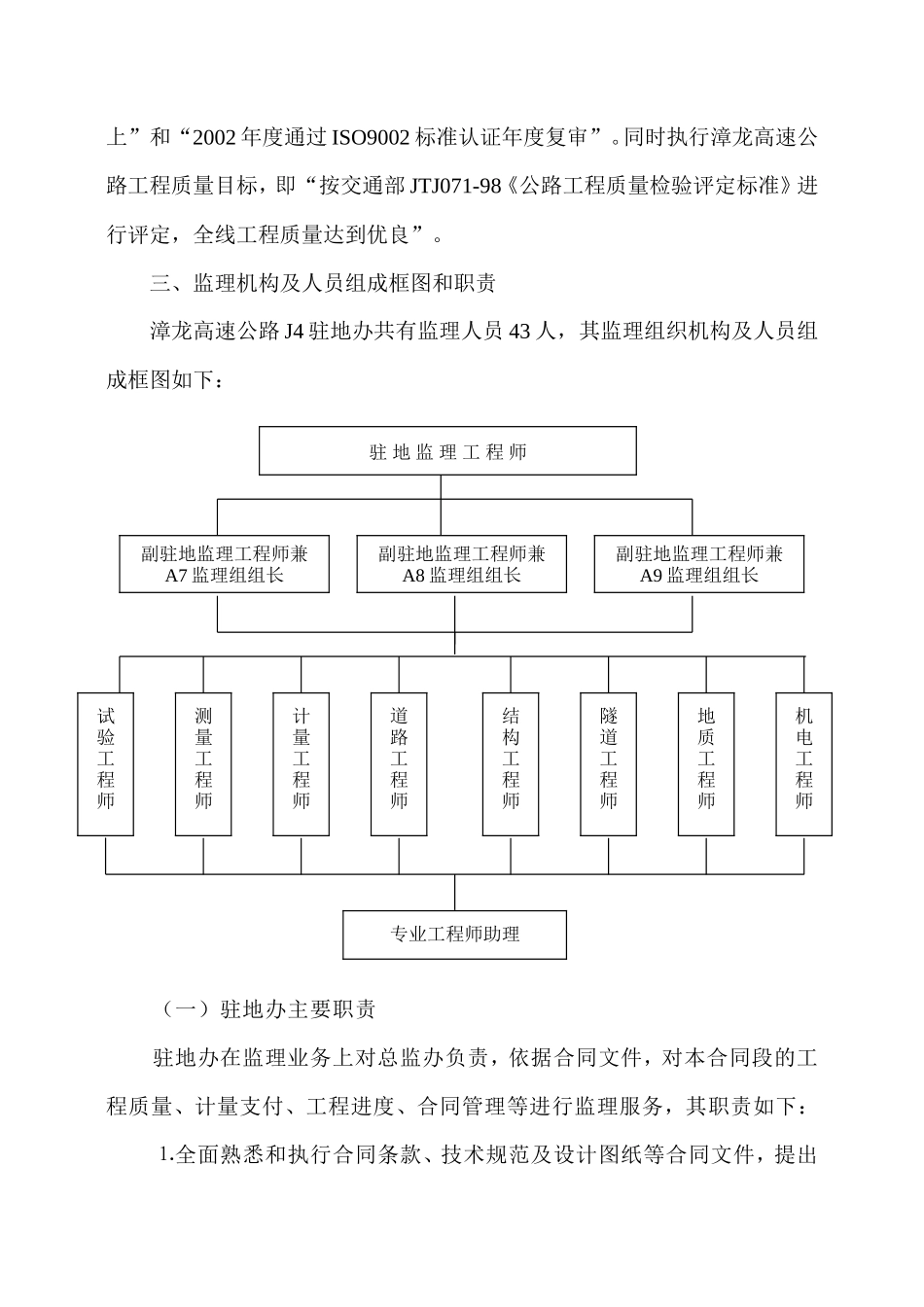 上”和“2002 年度通过 ISO9002 标准认证年度复审”。同时执行漳龙高速公路工程质量目标，即“按交通部 JTJ071-98《公路工程质量检验评定标准》进行评定，全线工程质量达到优良”。

三、监理机构及人员组成框图和职责

漳龙高速公路 J4 驻地办共有监理人员 43 人，其监理组织机构及人员组成框图如下：

驻地监理工程师

副驻地监理工程师兼 A7 监理组组长

副驻地监理工程师兼 A8 监理组组长

副驻地监理工程师兼 A9 监理组组长

试验工程师

测量工程师

计量工程师

道路工程师

结构工程师

隧道工程师

地质工程师

机电工程师

专业工程师助理

（一）驻地办主要职责

驻地办在监理业务上对总监办负责，依据合同文件，对本合同段的工程质量、计量支付、工程进度、合同管理等进行监理服务，其职责如下：

1.全面熟悉和执行合同条款、技术规范及设计图纸等合同文件，提出